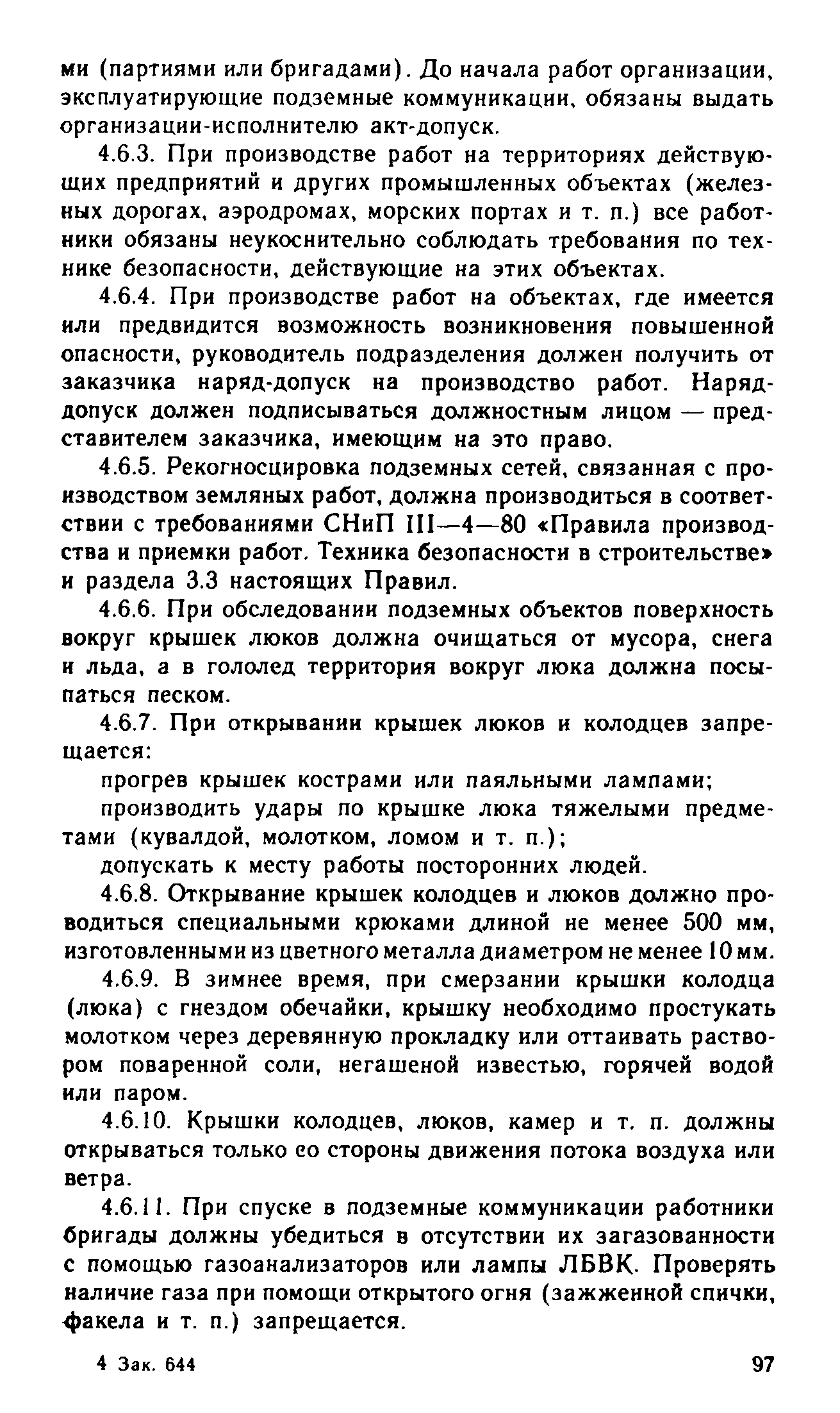 ми (партиями или бригадами). До начала работ организации, эксплуатирующие подземные коммуникации, обязаны выдать организации-исполнителю акт-допуск.

4.6.3. При производстве работ на территориях действующих предприятий и других промышленных объектах (железных дорогах, аэродромах, морских портах и т. п.) все работники обязаны неукоснительно соблюдать требования по технике безопасности, действующие на этих объектах.

4.6.4. При производстве работ на объектах, где имеется или предвидится возможность возникновения повышенной опасности, руководитель подразделения должен получить от заказчика наряд-допуск на производство работ. Наряд-допуск должен подписываться должностным лицом — представителем заказчика, имеющим на это право.

4.6.5. Рекогносцировка подземных сетей, связанная с производством земляных работ, должна производиться в соответствии с требованиями СНиП III—4—80 «Правила производства и приемки работ. Техника безопасности в строительстве» и раздела 3.3 настоящих Правил.

4.6.6. При обследовании подземных объектов поверхность вокруг крышек люков должна очищаться от мусора, снега и льда, а в гололед территория вокруг люка должна посыпаться песком.

4.6.7. При открывании крышек люков и колодцев запрещается:

прогрев крышек кострами или паяльными лампами;

производить удары по крышке люка тяжелыми предметами (кувалдой, молотком, ломом и т. п.);

допускать к месту работы посторонних людей.

4.6.8. Открывание крышек колодцев и люков должно проводиться специальными крюками длиной не менее 500 мм, изготовленными из цветного металла диаметром не менее 10 мм.

4.6.9. В зимнее время, при смерзании крышки колодца (люка) с гнездом обечайки, крышку необходимо простукать молотком через деревянную прокладку или оттаивать раствором поваренной соли, негашеной известью, горячей водой или паром.

4.6.10. Крышки колодцев, люков, камер и т. п. должны открываться только со стороны движения потока воздуха или ветра.

4.6.11. При спуске в подземные коммуникации работники бригады должны убедиться в отсутствии их загазованности с помощью газоанализаторов или лампы ЛБВК. Проверять наличие газа при помощи открытого огня (зажженной спички, факела и т. п.) запрещается.

4 Зак. 644 97